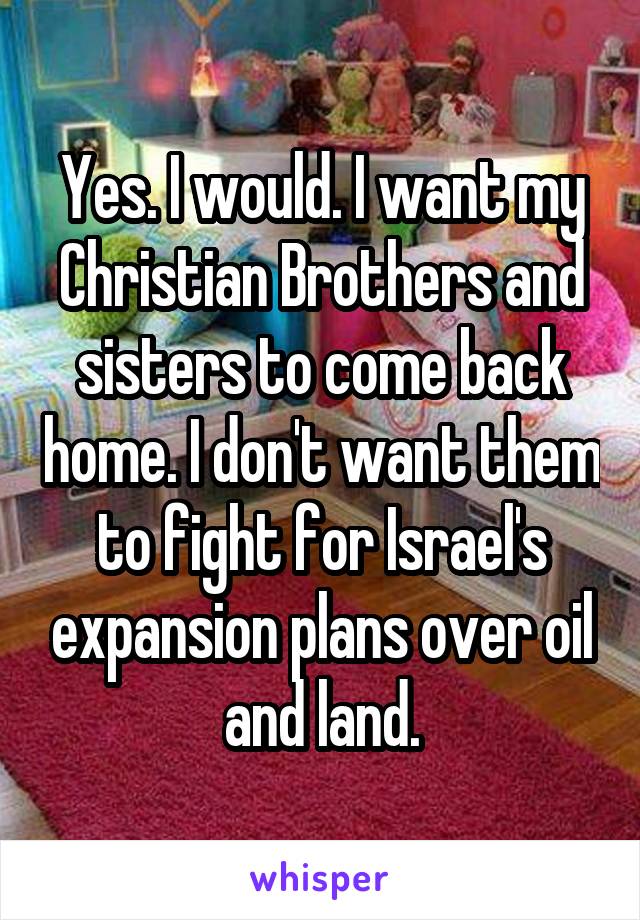 Yes. I would. I want my Christian Brothers and sisters to come back home. I don't want them to fight for Israel's expansion plans over oil and land.

whisper